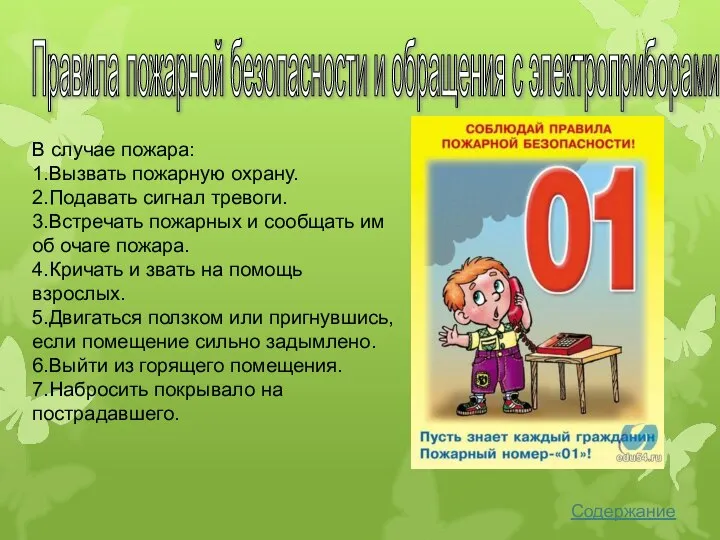 Правила пожарной безопасности и обращения с электроприборами

В случае пожара:
1.Вызвать пожарную охрану.
2.Подавать сигнал тревоги.
3.Встречать пожарных и сообщать им об очаге пожара.
4.Кричать и звать на помощь взрослых.
5.Двигаться ползком или пригнувшись, если помещение сильно задымлено.
6.Выйти из горящего помещения.
7.Набросить покрывало на пострадавшего.

СОБЛЮДАЙ ПРАВИЛА ПОЖАРНОЙ БЕЗОПАСНОСТИ!

01

Пусть знает каждый гражданин Пожарный номер-«01»!

edu54.ru

Содержание